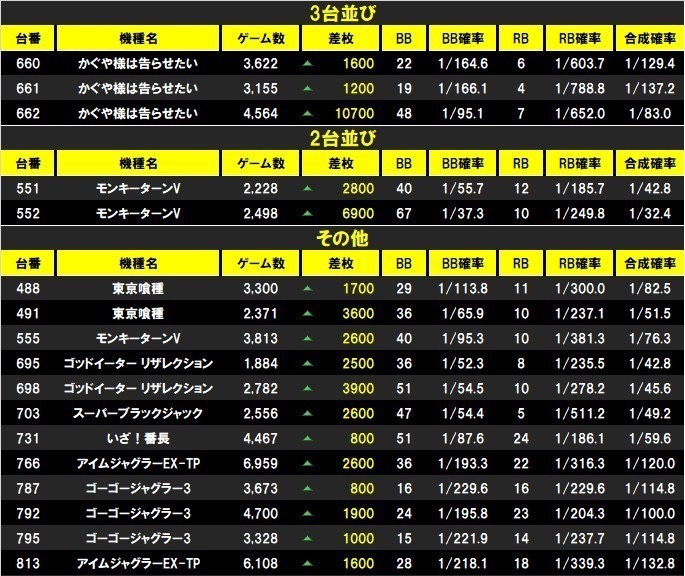 3台並び

| 台番 | 機種名 | ゲーム数 | 差枚 | BB | BB確率 | RB | RB確率 | 合成確率 |
|---|---|---|---|---|---|---|---|---|
| 660 | かぐや様は告らせたい | 3,622 | ▲ 1600 | 22 | 1/164.6 | 6 | 1/603.7 | 1/129.4 |
| 661 | かぐや様は告らせたい | 3,155 | ▲ 1200 | 19 | 1/166.1 | 4 | 1/788.8 | 1/137.2 |
| 662 | かぐや様は告らせたい | 4,564 | ▲ 10700 | 48 | 1/95.1 | 7 | 1/652.0 | 1/83.0 |

2台並び

| 台番 | 機種名 | ゲーム数 | 差枚 | BB | BB確率 | RB | RB確率 | 合成確率 |
|---|---|---|---|---|---|---|---|---|
| 551 | モンキーターンV | 2,228 | ▲ 2800 | 40 | 1/55.7 | 12 | 1/185.7 | 1/42.8 |
| 552 | モンキーターンV | 2,498 | ▲ 6900 | 67 | 1/37.3 | 10 | 1/249.8 | 1/32.4 |

その他

| 台番 | 機種名 | ゲーム数 | 差枚 | BB | BB確率 | RB | RB確率 | 合成確率 |
|---|---|---|---|---|---|---|---|---|
| 488 | 東京喰種 | 3,300 | ▲ 1700 | 29 | 1/113.8 | 11 | 1/300.0 | 1/82.5 |
| 491 | 東京喰種 | 2,371 | ▲ 3600 | 36 | 1/65.9 | 10 | 1/237.1 | 1/51.5 |
| 555 | モンキーターンV | 3,813 | ▲ 2600 | 40 | 1/95.3 | 10 | 1/381.3 | 1/76.3 |
| 695 | ゴッドイーター リザレクション | 1,884 | ▲ 2500 | 36 | 1/52.3 | 8 | 1/235.5 | 1/42.8 |
| 698 | ゴッドイーター リザレクション | 2,782 | ▲ 3900 | 51 | 1/54.5 | 10 | 1/278.2 | 1/45.6 |
| 703 | スーパーブラックジャック | 2,556 | ▲ 2600 | 47 | 1/54.4 | 5 | 1/511.2 | 1/49.2 |
| 731 | いざ！番長 | 4,467 | ▲ 800 | 51 | 1/87.6 | 24 | 1/186.1 | 1/59.6 |
| 766 | アイムジャグラーEX-TP | 6,959 | ▲ 2600 | 36 | 1/193.3 | 22 | 1/316.3 | 1/120.0 |
| 787 | ゴーゴージャグラー3 | 3,673 | ▲ 800 | 16 | 1/229.6 | 16 | 1/229.6 | 1/114.8 |
| 792 | ゴーゴージャグラー3 | 4,700 | ▲ 1900 | 24 | 1/195.8 | 23 | 1/204.3 | 1/100.0 |
| 795 | ゴーゴージャグラー3 | 3,328 | ▲ 1000 | 15 | 1/221.9 | 14 | 1/237.7 | 1/114.8 |
| 813 | アイムジャグラーEX-TP | 6,108 | ▲ 1600 | 28 | 1/218.1 | 18 | 1/339.3 | 1/132.8 |